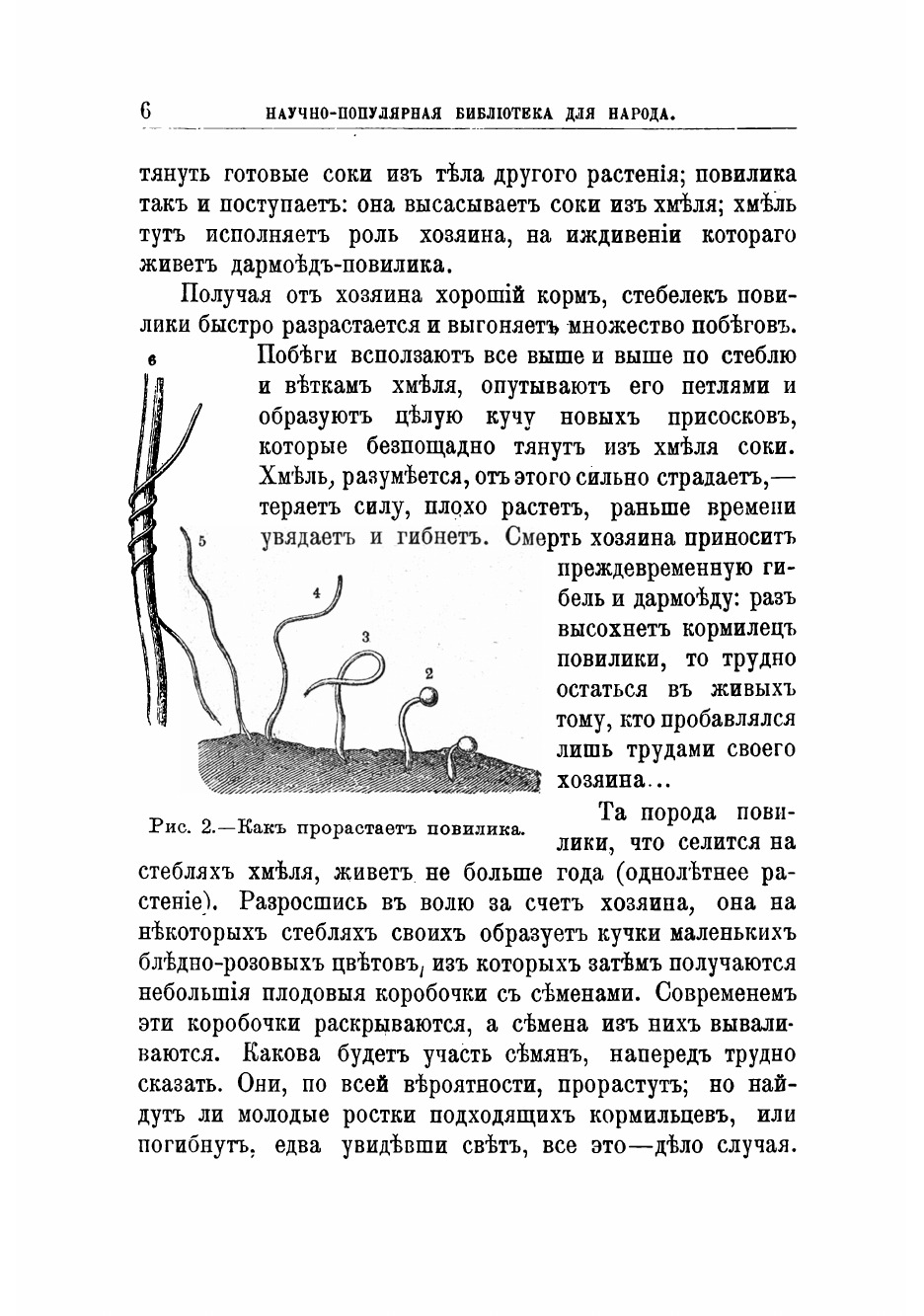 6 НАУЧНО-ПОПУЛЯРНАЯ БИБЛІОТЕКА ДЛЯ НАРОДА.

тянуть готовые соки изъ тѣла другого растенія; повилика такъ и поступаетъ: она высасываетъ соки изъ хмѣля; хмѣль тутъ исполняетъ роль хозяина, на иждивеніи котораго живетъ дармоѣдъ-повилика.

Получая отъ хозяина хорошій кормъ, стебелекъ повилики быстро разрастается и выгоняетъ множество побѣговъ. Побѣги всползаютъ все выше и выше по стеблю и вѣткамъ хмѣля, опутываютъ его петлями и образуютъ цѣлую кучу новыхъ присосковъ, которые безпощадно тянутъ изъ хмѣля соки. Хмѣль, разумѣется, отъ этого сильно страдаетъ,— теряетъ силу, плохо растетъ, раньше времени увядаетъ и гибнетъ. Смерть хозяина приноситъ преждевременную гибель и дармоѣду: разъ высохнетъ кормилецъ повилики, то трудно остаться въ живыхъ тому, кто пробавлялся лишь трудами своего хозяина...

6
5
4
3
2

Рис. 2.—Какъ прорастаетъ повилика.

Та порода повилики, что селится на стебляхъ хмѣля, живетъ не больше года (однолѣтнее растеніе). Разросшись въ волю за счетъ хозяина, она на нѣкоторыхъ стебляхъ своихъ образуетъ кучки маленькихъ блѣдно-розовыхъ цвѣтовъ, изъ которыхъ затѣмъ получаются небольшія плодовыя коробочки съ сѣменами. Современемъ эти коробочки раскрываются, а сѣмена изъ нихъ вываливаются. Какова будетъ участь сѣмянъ, напередъ трудно сказать. Они, по всей вѣроятности, прорастутъ; но найдутъ ли молодые ростки подходящихъ кормильцевъ, или погибнутъ, едва увидѣвши свѣтъ, все это—дѣло случая.